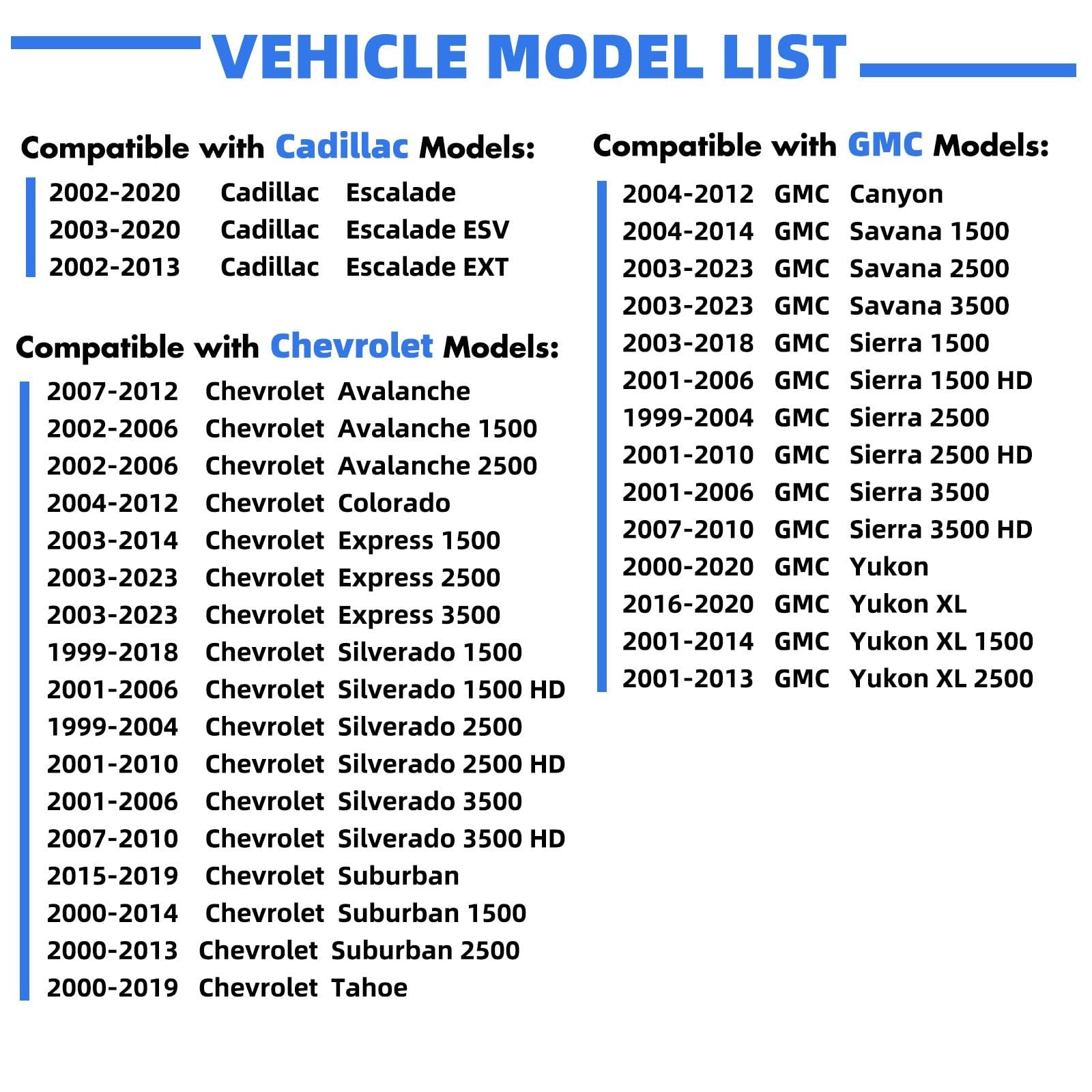 VEHICLE MODEL LIST

Compatible with Cadillac Models:

2002-2020 Cadillac Escalade
2003-2020 Cadillac Escalade ESV
2002-2013 Cadillac Escalade EXT

Compatible with Chevrolet Models:

2007-2012 Chevrolet Avalanche
2002-2006 Chevrolet Avalanche 1500
2002-2006 Chevrolet Avalanche 2500
2004-2012 Chevrolet Colorado
2003-2014 Chevrolet Express 1500
2003-2023 Chevrolet Express 2500
2003-2023 Chevrolet Express 3500
1999-2018 Chevrolet Silverado 1500
2001-2006 Chevrolet Silverado 1500 HD
1999-2004 Chevrolet Silverado 2500
2001-2010 Chevrolet Silverado 2500 HD
2001-2006 Chevrolet Silverado 3500
2007-2010 Chevrolet Silverado 3500 HD
2015-2019 Chevrolet Suburban
2000-2014 Chevrolet Suburban 1500
2000-2013 Chevrolet Suburban 2500
2000-2019 Chevrolet Tahoe

Compatible with GMC Models:

2004-2012 GMC Canyon
2004-2014 GMC Savana 1500
2003-2023 GMC Savana 2500
2003-2023 GMC Savana 3500
2003-2018 GMC Sierra 1500
2001-2006 GMC Sierra 1500 HD
1999-2004 GMC Sierra 2500
2001-2010 GMC Sierra 2500 HD
2001-2006 GMC Sierra 3500
2007-2010 GMC Sierra 3500 HD
2000-2020 GMC Yukon
2016-2020 GMC Yukon XL
2001-2014 GMC Yukon XL 1500
2001-2013 GMC Yukon XL 2500